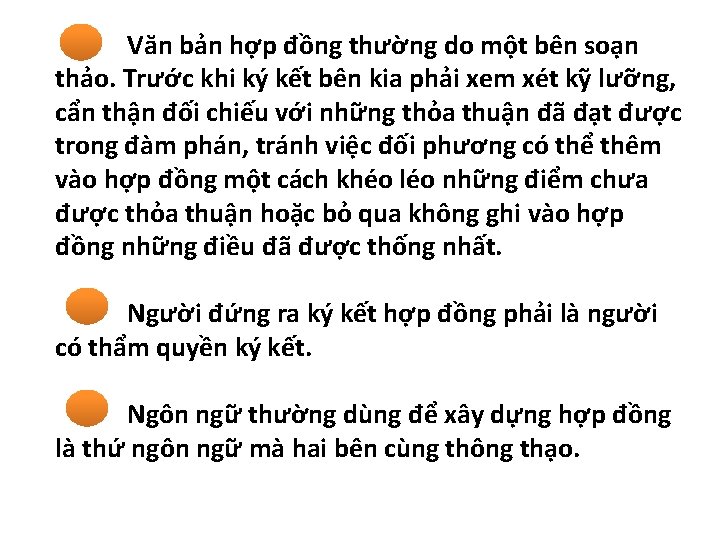 Văn bản hợp đồng thường do một bên soạn thảo. Trước khi ký kết bên kia phải xem xét kỹ lưỡng, cẩn thận đối chiếu với những thỏa thuận đã đạt được trong đàm phán, tránh việc đối phương có thể thêm vào hợp đồng một cách khéo léo những điểm chưa được thỏa thuận hoặc bỏ qua không ghi vào hợp đồng những điều đã được thống nhất.

Người đứng ra ký kết hợp đồng phải là người có thẩm quyền ký kết.

Ngôn ngữ thường dùng để xây dựng hợp đồng là thứ ngôn ngữ mà hai bên cùng thông thạo.